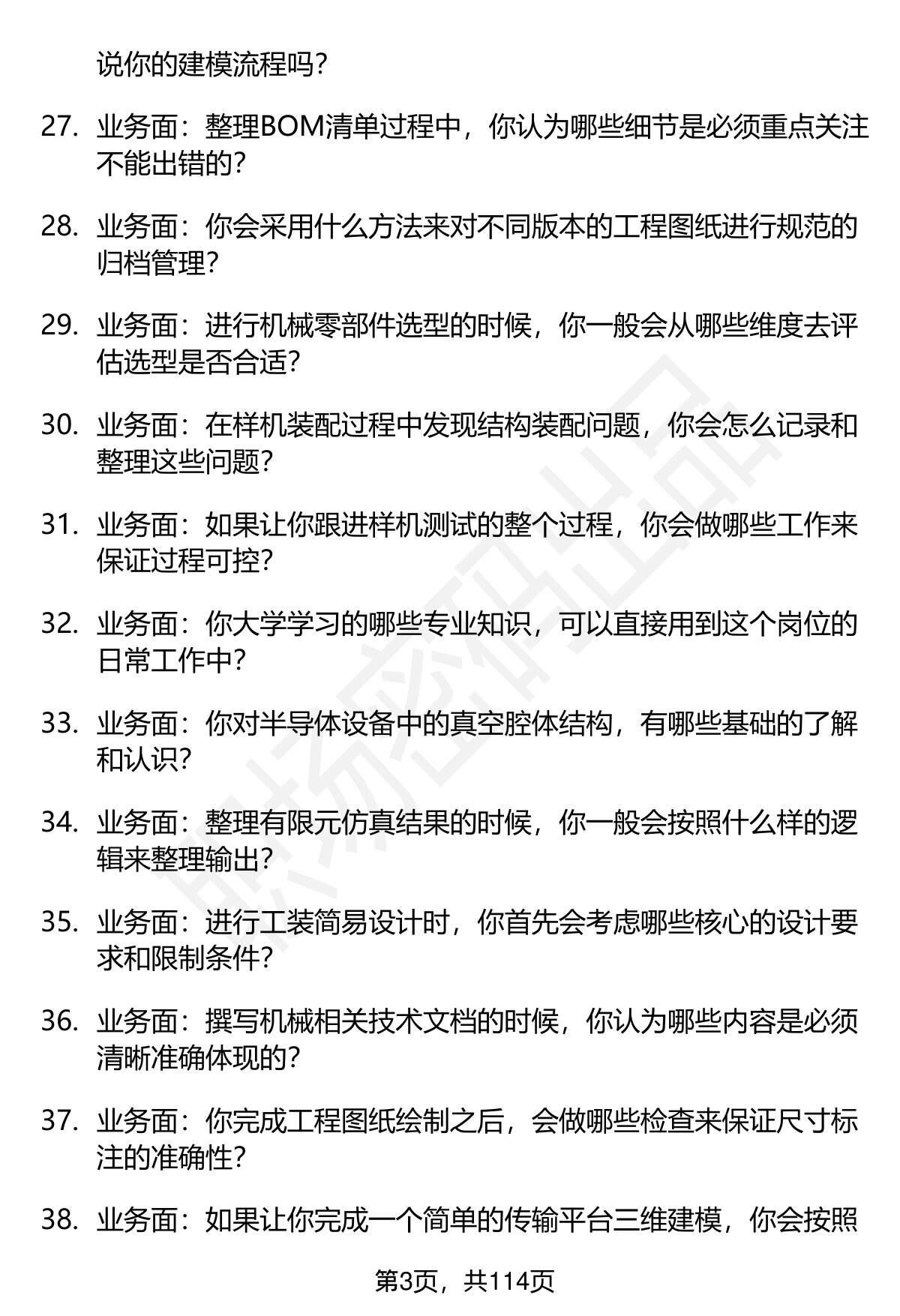 说你的建模流程吗?

27. 业务面：整理BOM清单过程中，你认为哪些细节是必须重点关注不能出错的?

28. 业务面：你会采用什么方法来对不同版本的工程图纸进行规范的归档管理?

29. 业务面：进行机械零部件选型的时候，你一般会从哪些维度去评估选型是否合适?

30. 业务面：在样机装配过程中发现结构装配问题，你会怎么记录和整理这些问题?

31. 业务面：如果让你跟进样机测试的整个过程，你会做哪些工作来保证过程可控?

32. 业务面：你大学学习的哪些专业知识，可以直接用到这个岗位的日常工作中?

33. 业务面：你对半导体设备中的真空腔体结构，有哪些基础的了解和认识?

34. 业务面：整理有限元仿真结果的时候，你一般会按照什么样的逻辑来整理输出?

35. 业务面：进行工装简易设计时，你首先会考虑哪些核心的设计要求和限制条件?

36. 业务面：撰写机械相关技术文档的时候，你认为哪些内容是必须清晰准确体现的?

37. 业务面：你完成工程图纸绘制之后，会做哪些检查来保证尺寸标注的准确性?

38. 业务面：如果让你完成一个简单的传输平台三维建模，你会按照

第3页，共114页

职场密码出品